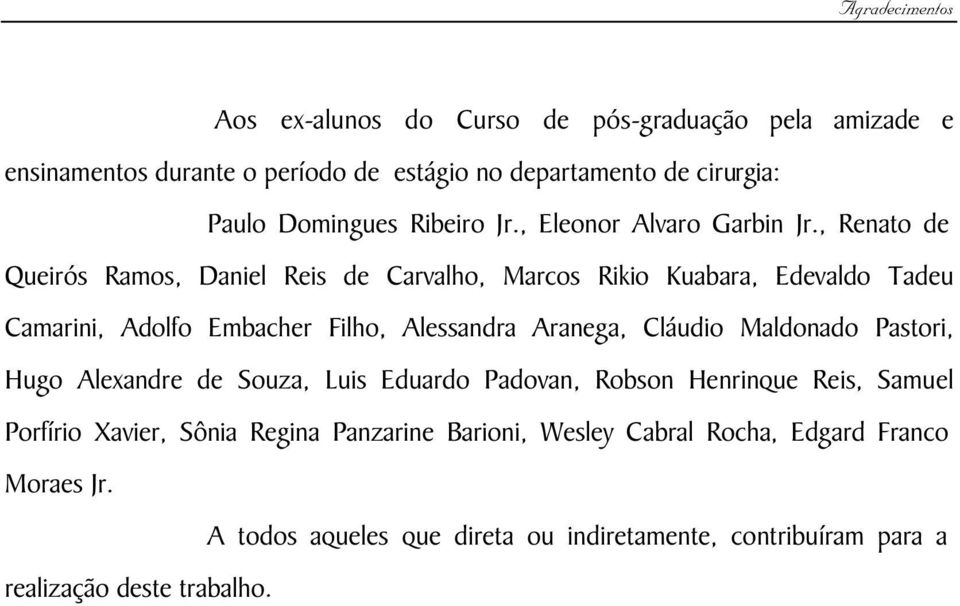 Agradecimentos

Aos ex-alunos do Curso de pós-graduação pela amizade e ensinamentos durante o período de estágio no departamento de cirurgia:

Paulo Domingues Ribeiro Jr., Eleonor Alvaro Garbin Jr., Renato de Queirós Ramos, Daniel Reis de Carvalho, Marcos Rikio Kuabara, Edevaldo Tadeu Camarini, Adolfo Embacher Filho, Alessandra Aranega, Cláudio Maldonado Pastori, Hugo Alexandre de Souza, Luis Eduardo Padovan, Robson Henrinque Reis, Samuel Porfírio Xavier, Sônia Regina Panzarine Barioni, Wesley Cabral Rocha, Edgard Franco Moraes Jr.

A todos aqueles que direta ou indiretamente, contribuíram para a realização deste trabalho.